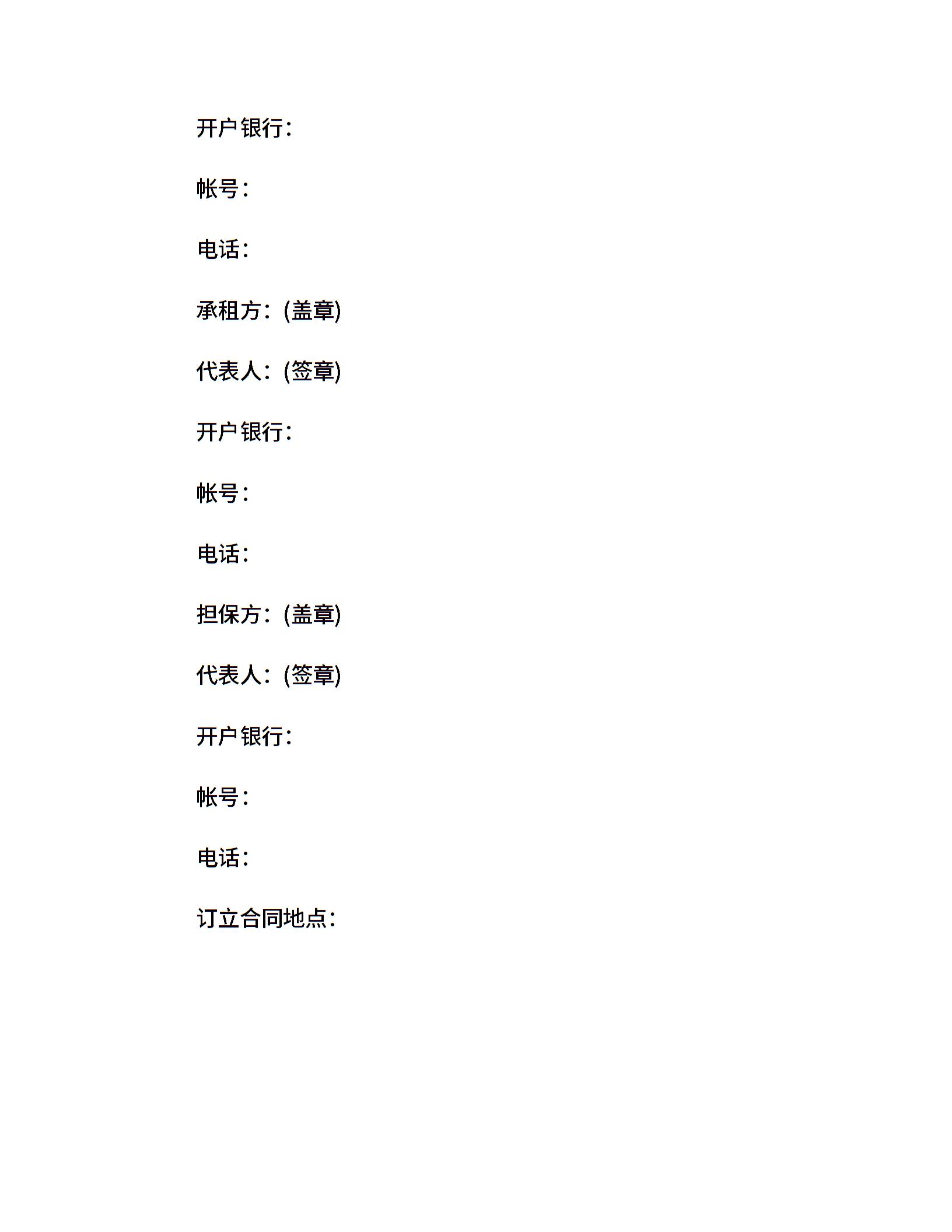 开户银行：

帐号：

电话：

承租方：(盖章)

代表人：(签章)

开户银行：

帐号：

电话：

担保方：(盖章)

代表人：(签章)

开户银行：

帐号：

电话：

订立合同地点：